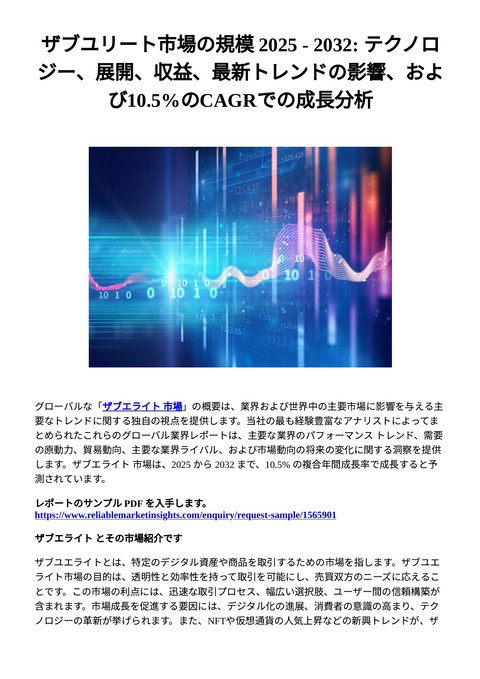 ザブユリート市場の規模 2025 - 2032: テクノロジー、展開、収益、最新トレンドの影響、および10.5%のCAGRでの成長分析

グローバルな「ザブエライト 市場」の概要は、業界および世界中の主要市場に影響を与える主要なトレンドに関する独自の視点を提供します。当社の最も経験豊富なアナリストによってまとめられたこれらのグローバル業界レポートは、主要な業界のパフォーマンス トレンド、需要の原動力、貿易動向、主要な業界ライバル、および市場動向の将来の変化に関する洞察を提供します。ザブエライト 市場は、2025 から 2032 まで、10.5% の複合年間成長率で成長すると予測されています。

レポートのサンプル PDF を入手します。
https://www.reliablemarketinsights.com/enquiry/request-sample/1565901

ザブエライト とその市場紹介です

ザブユエライトとは、特定のデジタル資産や商品を取引するための市場を指します。ザブユエライト市場の目的は、透明性と効率性を持って取引を可能にし、売買双方のニーズに応えることです。この市場の利点には、迅速な取引プロセス、幅広い選択肢、ユーザー間の信頼構築が含まれます。市場成長を促進する要因には、デジタル化の進展、消費者の意識の高まり、テクノロジーの革新が挙げられます。また、NFTや仮想通貨の人気上昇などの新興トレンドが、ザ